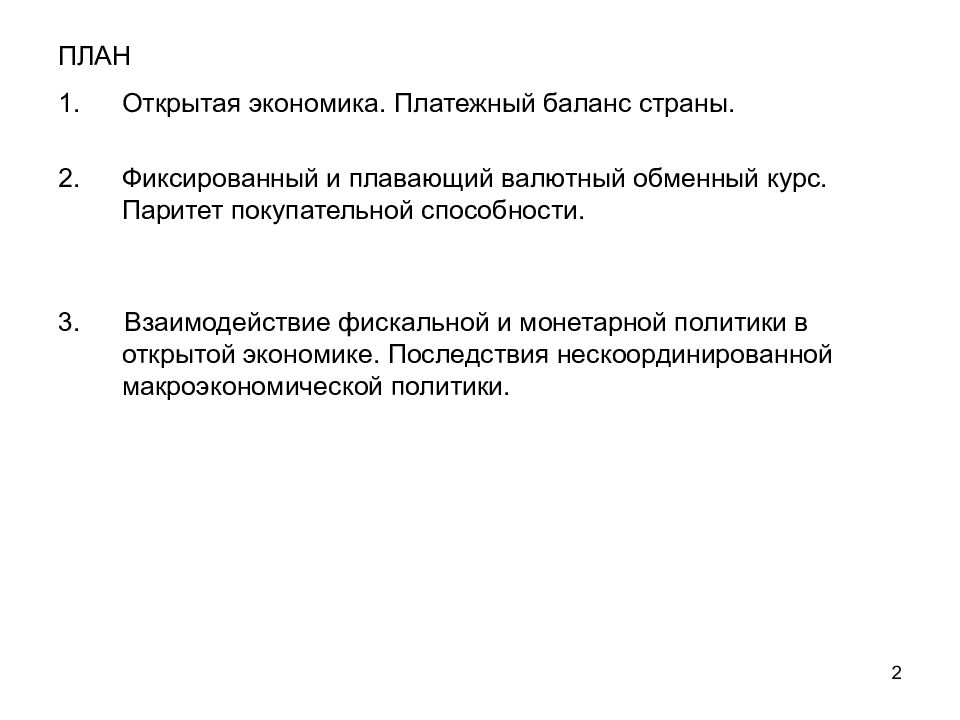 ПЛАН

1. Открытая экономика. Платежный баланс страны.

2. Фиксированный и плавающий валютный обменный курс. Паритет покупательной способности.

3. Взаимодействие фискальной и монетарной политики в открытой экономике. Последствия нескоординированной макроэкономической политики.

2